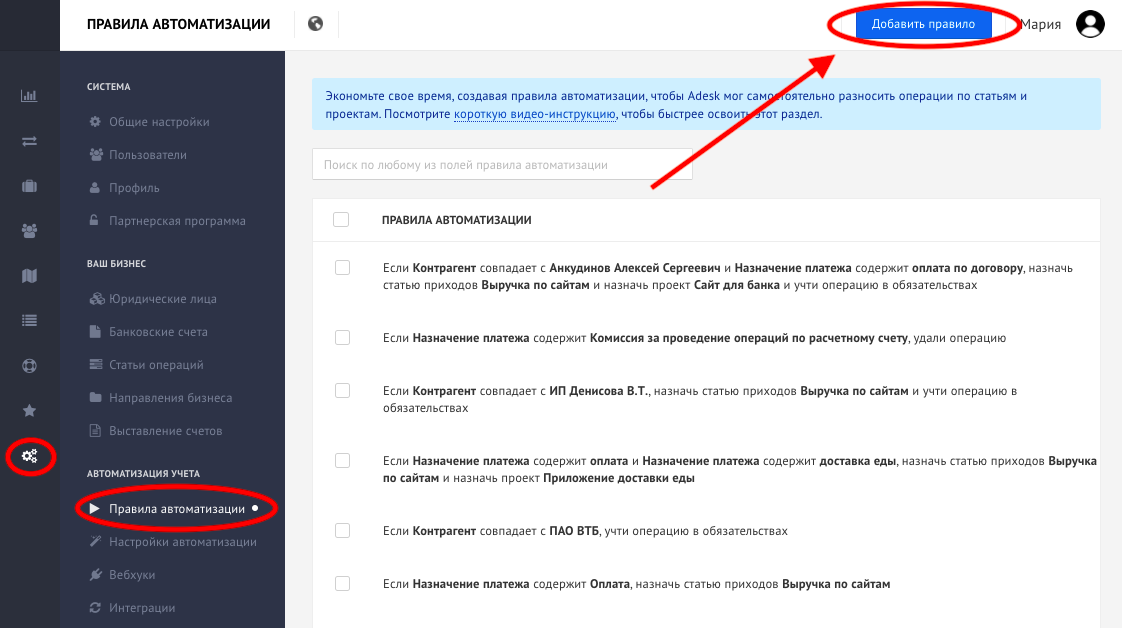 ПРАВИЛА АВТОМАТИЗАЦИИ

Добавить правило

Мария

СИСТЕМА

Общие настройки

Пользователи

Профиль

Партнерская программа

ВАШ БИЗНЕС

Юридические лица

Банковские счета

Статьи операций

Направления бизнеса

Выставление счетов

АВТОМАТИЗАЦИЯ УЧЕТА

Правила автоматизации

Настройки автоматизации

Вебхуки

Интеграции

Экономьте свое время, создавая правила автоматизации, чтобы Adesk мог самостоятельно разносить операции по статьям и проектам. Посмотрите короткую видео-инструкцию, чтобы быстрее освоить этот раздел.

Поиск по любому из полей правила автоматизации

ПРАВИЛА АВТОМАТИЗАЦИИ

Если Контрагент совпадает с Анкудинов Алексей Сергеевич и Назначение платежа содержит оплата по договору, назначь статью приходов Выручка по сайтам и назначь проект Сайт для банка и учти операцию в обязательствах

Если Назначение платежа содержит Комиссия за проведение операций по расчетному счету, удали операцию

Если Контрагент совпадает с ИП Денисова В.Т., назначь статью приходов Выручка по сайтам и учти операцию в обязательствах

Если Назначение платежа содержит оплата и Назначение платежа содержит доставка еды, назначь статью приходов Выручка по сайтам и назначь проект Приложение доставки еды

Если Контрагент совпадает с ПАО ВТБ, учти операцию в обязательствах

Если Назначение платежа содержит Оплата, назначь статью приходов Выручка по сайтам